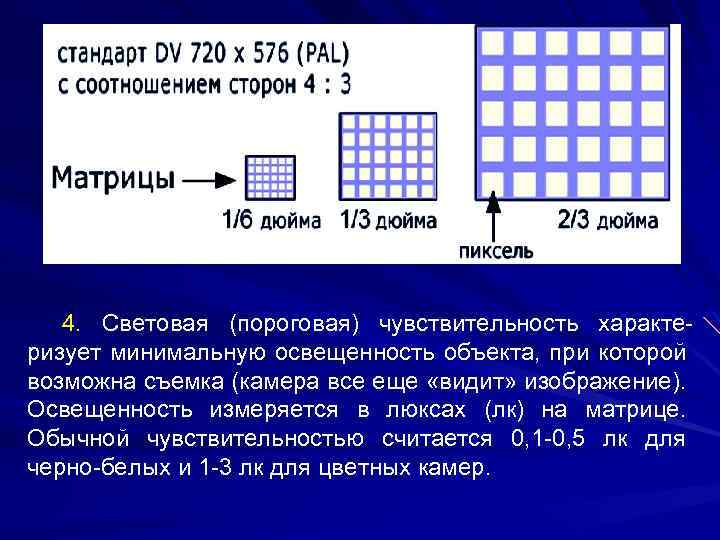 стандарт DV 720 x 576 (PAL)
с соотношением сторон 4 : 3

Матрицы

1/6 дюйма

1/3 дюйма

2/3 дюйма

пиксель

4. Световая (пороговая) чувствительность характеризует минимальную освещенность объекта, при которой возможна съемка (камера все еще «видит» изображение). Освещенность измеряется в люксах (лк) на матрице. Обычной чувствительностью считается 0,1-0,5 лк для черно-белых и 1-3 лк для цветных камер.